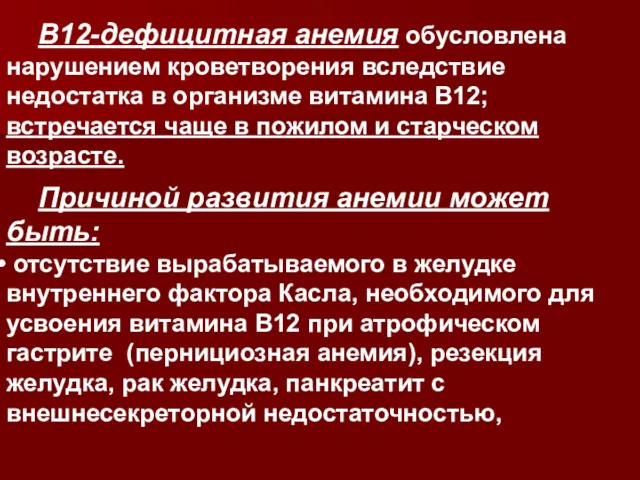 В12-дефицитная анемия обусловлена нарушением кроветворения вследствие недостатка в организме витамина В12; встречается чаще в пожилом и старческом возрасте.

Причиной развития анемии может быть:

• отсутствие вырабатываемого в желудке внутреннего фактора Касла, необходимого для усвоения витамина В12 при атрофическом гастрите (пернициозная анемия), резекция желудка, рак желудка, панкреатит с внешнесекреторной недостаточностью,